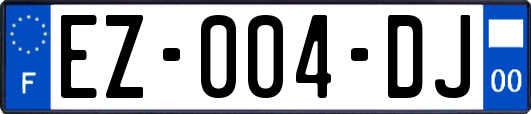 F
EZ-004-DJ
00